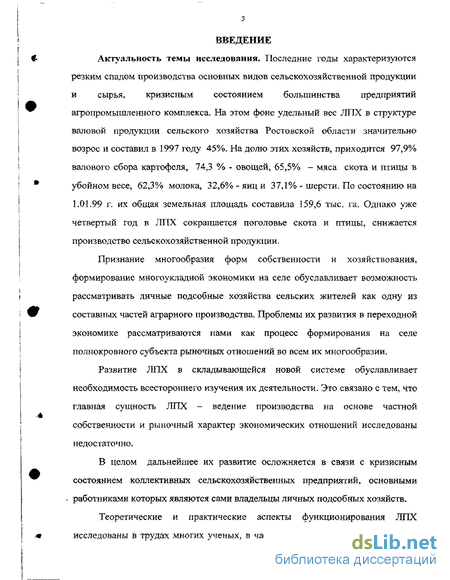 3

ВВЕДЕНИЕ

Актуальность темы исследования. Последние годы характеризуются резким спадом производства основных видов сельскохозяйственной продукции и сырья, кризисным состоянием большинства предприятий агропромышленного комплекса. На этом фоне удельный вес ЛПХ в структуре валовой продукции сельского хозяйства Ростовской области значительно возрос и составил в 1997 году 45%. На долю этих хозяйств, приходится 97,9% валового сбора картофеля, 74,3 % - овощей, 65,5% – мяса скота и птицы в убойном весе, 62,3% молока, 32,6% - яиц и 37,1% - шерсти. По состоянию на 1.01.99 г. их общая земельная площадь составила 159,6 тыс. га. Однако уже четвертый год в ЛПХ сокращается поголовье скота и птицы, снижается производство сельскохозяйственной продукции.

Признание многообразия форм собственности и хозяйствования, формирование многоукладной экономики на селе обуславливает возможность рассматривать личные подсобные хозяйства сельских жителей как одну из составных частей аграрного производства. Проблемы их развития в переходной экономике рассматриваются нами как процесс формирования на селе полнокровного субъекта рыночных отношений во всем их многообразии.

Развитие ЛПХ в складывающейся новой системе обуславливает необходимость всестороннего изучения их деятельности. Это связано с тем, что главная сущность ЛПХ – ведение производства на основе частной собственности и рыночный характер экономических отношений исследованы недостаточно.

В целом дальнейшее их развитие осложняется в связи с кризисным состоянием коллективных сельскохозяйственных предприятий, основными работниками которых являются сами владельцы личных подсобных хозяйств.

Теоретические и практические аспекты функционирования ЛПХ исследованы в трудах многих ученых, в ча

dsLib.net
библиотека диссертаций